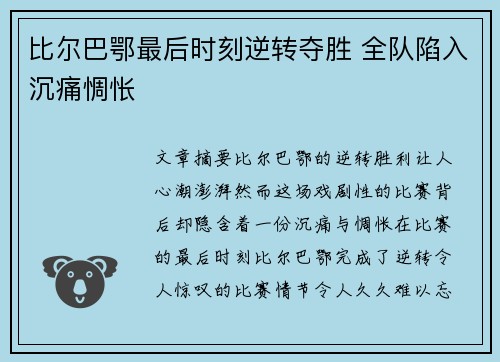 比尔巴鄂最后时刻逆转夺胜 全队陷入沉痛惆怅

文章摘要比尔巴鄂的逆转胜利让人心潮澎湃然而这场戏剧性的比赛背后却隐含着一份沉痛与惆怅在比赛的最后时刻比尔巴鄂完成了逆转令人惊叹的比赛情节令人久久难以忘